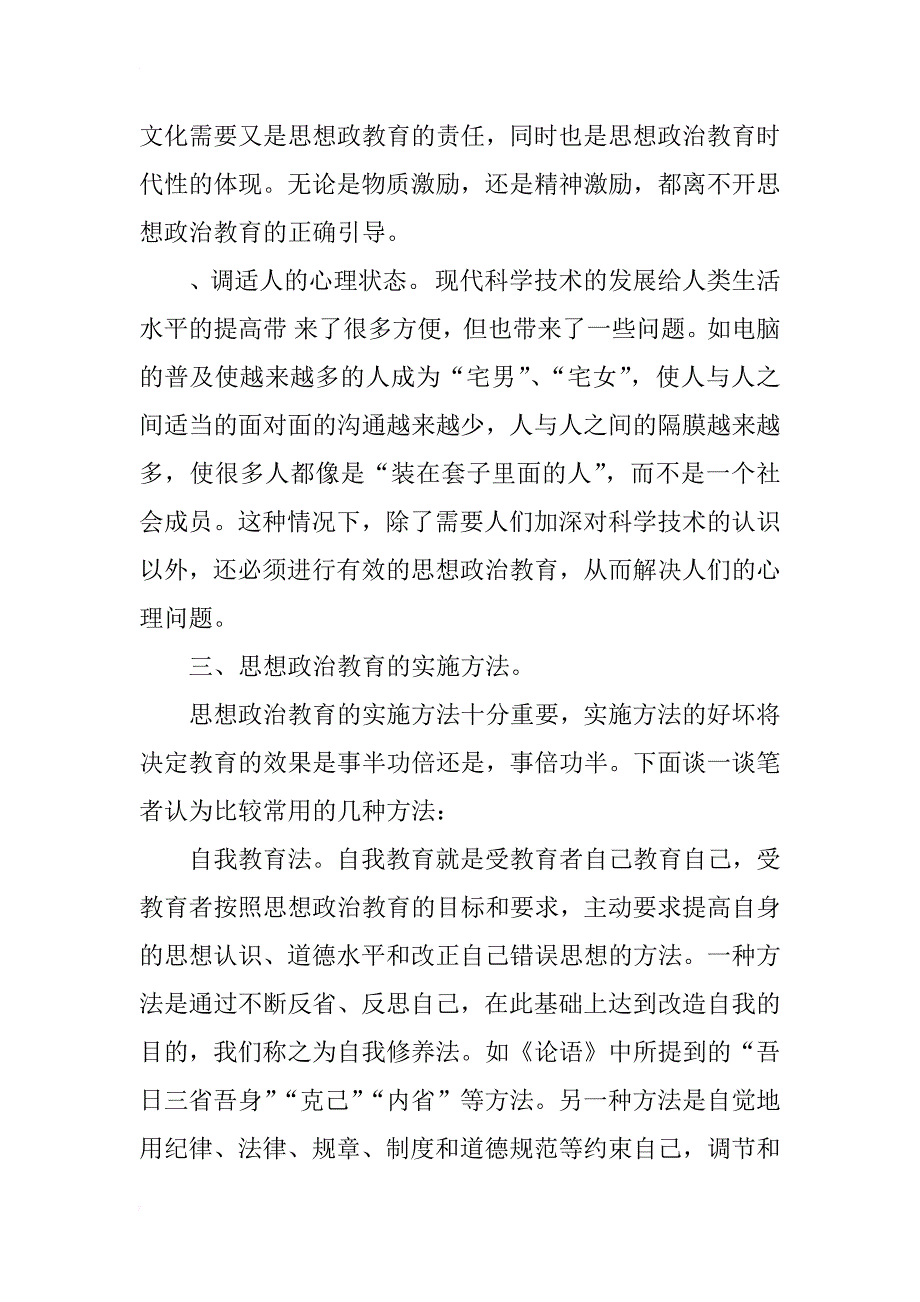 文化需要又是思想政教育的责任，同时也是思想政治教育时代性的体现。无论是物质激励，还是精神激励，都离不开思想政治教育的正确引导。

、调适人的心理状态。现代科学技术的发展给人类生活水平的提高带 来了很多方便，但也带来了一些问题。如电脑的普及使越来越多的人成为“宅男”、“宅女”，使人与人之间适当的面对面的沟通越来越少，人与人之间的隔膜越来越多，使很多人都像是“装在套子里面的人”，而不是一个社会成员。这种情况下，除了需要人们加深对科学技术的认识以外，还必须进行有效的思想政治教育，从而解决人们的心理问题。

三、思想政治教育的实施方法。

思想政治教育的实施方法十分重要，实施方法的好坏将决定教育的效果是事半功倍还是，事倍功半。下面谈一谈笔者认为比较常用的几种方法：

自我教育法。自我教育就是受教育者自己教育自己，受教育者按照思想政治教育的目标和要求，主动要求提高自身的思想认识、道德水平和改正自己错误思想的方法。一种方法是通过不断反省、反思自己，在此基础上达到改造自我的目的，我们称之为自我修养法。如《论语》中所提到的“吾日三省吾身”“克己”“内省”等方法。另一种方法是自觉地用纪律、法律、规章、制度和道德规范等约束自己，调节和